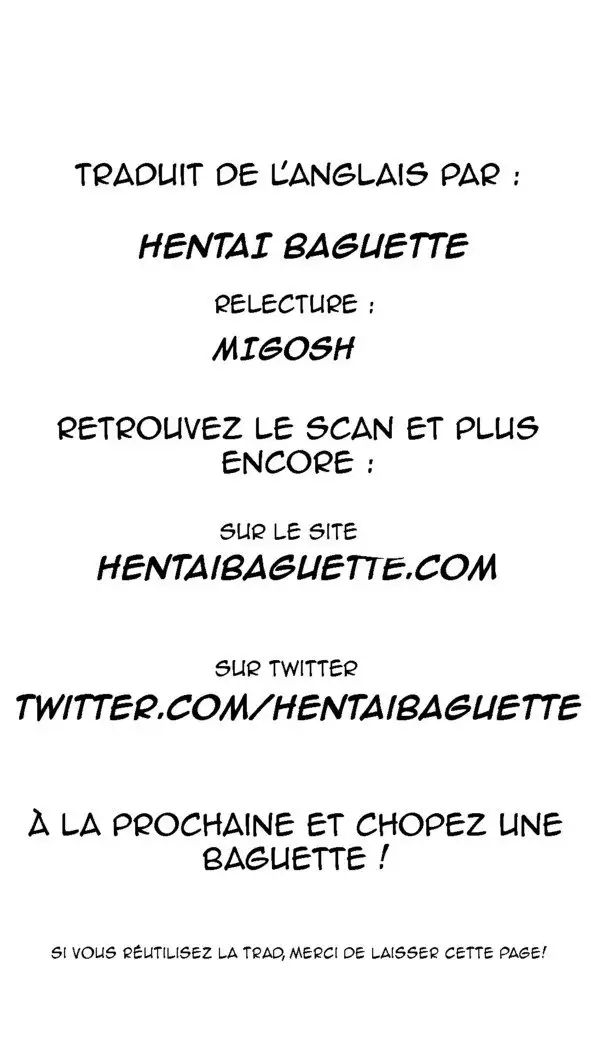 TRADUIT DE L'ANGLAIS PAR :

HENTAI BAGUETTE

RELECTURE :

MIGOSH

RETROUVEZ LE SCAN ET PLUS ENCORE :

SUR LE SITE

HENTAIBAGUETTE.COM

SUR TWITTER

TWITTER.COM/HENTAIBAGUETTE

À LA PROCHAINE ET CHOPEZ UNE BAGUETTE !

SI VOUS RÉUTILISEZ LA TRAD, MERCI DE LAISSER CETTE PAGE!